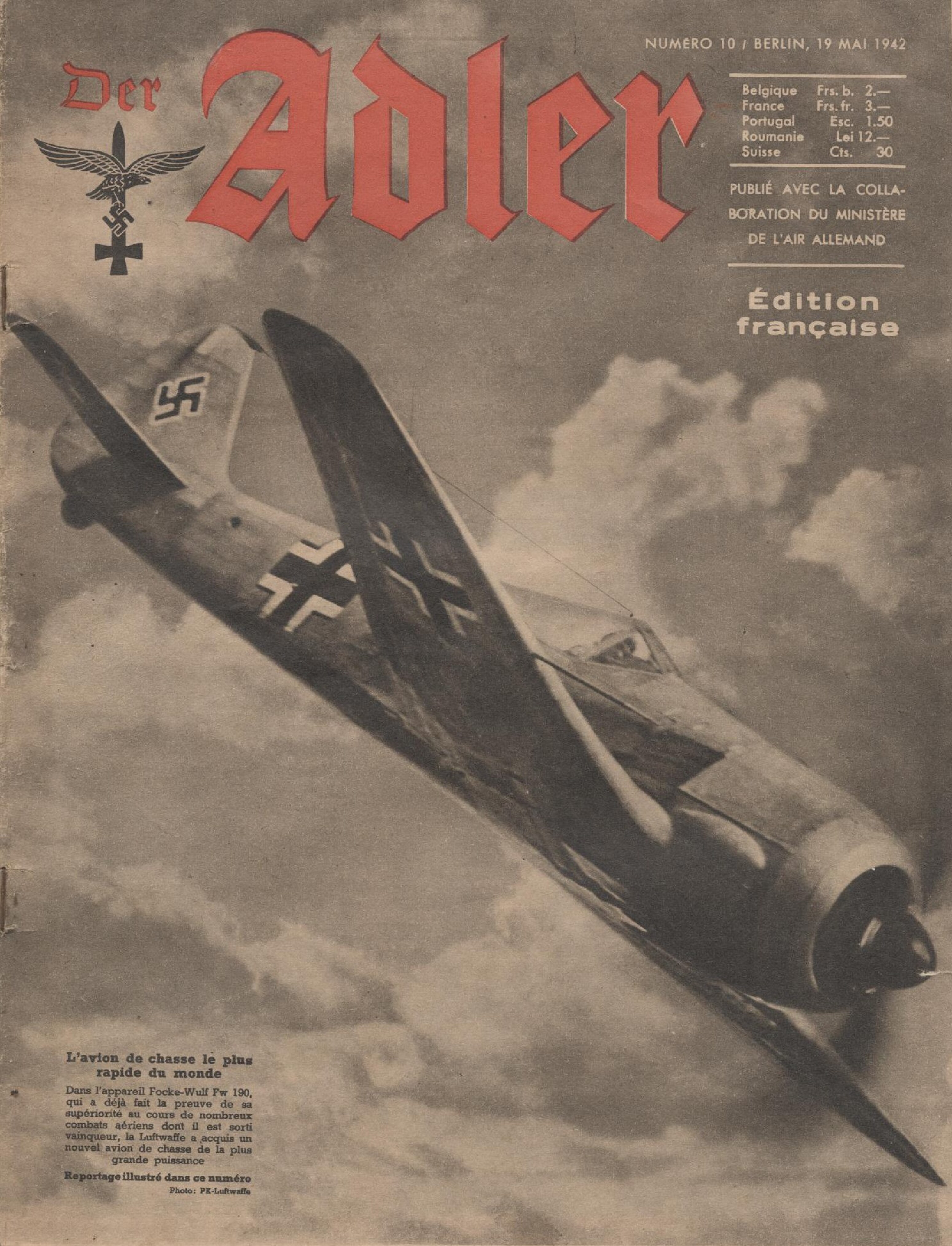 Der Adler

NUMÉRO 10 / BERLIN, 19 MAI 1942

| Belgique | Frs. b. | 2.— |
|---|---|---|
| France | Frs. fr. | 3.— |
| Portugal | Esc. | 1.50 |
| Roumanie | Lei | 12.— |
| Suisse | Cts. | 30 |

PUBLIÉ AVEC LA COLLABORATION DU MINISTÈRE DE L'AIR ALLEMAND

Édition française

L'avion de chasse le plus rapide du monde

Dans l'appareil Focke-Wulf Fw 190, qui a déjà fait la preuve de sa supériorité au cours de nombreux combats aériens dont il est sorti vainqueur, la Luftwaffe a acquis un nouvel avion de chasse de la plus grande puissance

Reportage illustré dans ce numéro
Photo: PK-Luftwaffe